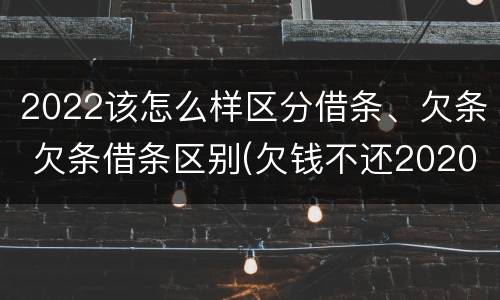 2022该怎么样区分借条、欠条
欠条借条区别(欠钱不还2020